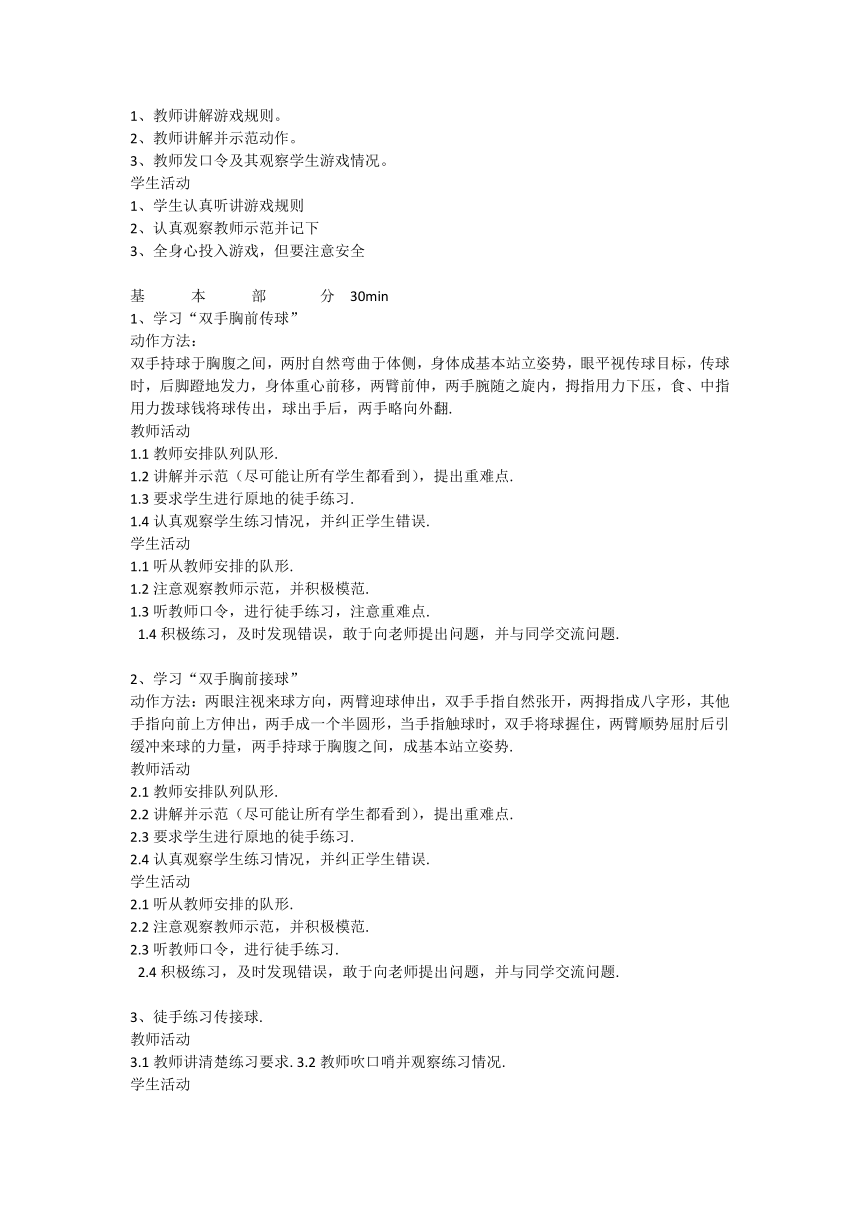 1、教师讲解游戏规则。
2、教师讲解并示范动作。
3、教师发口令及其观察学生游戏情况。
学生活动
1、学生认真听讲游戏规则
2、认真观察教师示范并记下
3、全身心投入游戏，但要注意安全

基 本 部 分 30min
1、学习“双手胸前传球”
动作方法：
双手持球于胸腹之间，两肘自然弯曲于体侧，身体成基本站立姿势，眼平视传球目标，传球时，后脚蹬地发力，身体重心前移，两臂前伸，两手腕随之旋内，拇指用力下压，食、中指用力拨球钱将球传出，球出手后，两手略向外翻.
教师活动
1.1 教师安排队列队形.
1.2 讲解并示范（尽可能让所有学生都看到），提出重难点.
1.3 要求学生进行原地的徒手练习.
1.4 认真观察学生练习情况，并纠正学生错误.
学生活动
1.1 听从教师安排的队形.
1.2 注意观察教师示范，并积极模范.
1.3 听教师口令，进行徒手练习，注意重难点.
1.4 积极练习，及时发现错误，敢于向老师提出问题，并与同学交流问题.

2、学习“双手胸前接球”
动作方法：两眼注视来球方向，两臂迎球伸出，双手手指自然张开，两拇指成八字形，其他手指向前上方伸出，两手成一个半圆形，当手指触球时，双手将球握住，两臂顺势屈肘后引缓冲来球的力量，两手持球于胸腹之间，成基本站立姿势.
教师活动
2.1 教师安排队列队形.
2.2 讲解并示范（尽可能让所有学生都看到），提出重难点.
2.3 要求学生进行原地的徒手练习.
2.4 认真观察学生练习情况，并纠正学生错误.
学生活动
2.1 听从教师安排的队形.
2.2 注意观察教师示范，并积极模范.
2.3 听教师口令，进行徒手练习.
2.4 积极练习，及时发现错误，敢于向老师提出问题，并与同学交流问题.

3、徒手练习传接球.
教师活动
3.1 教师讲清楚练习要求. 3.2 教师吹口哨并观察练习情况.
学生活动